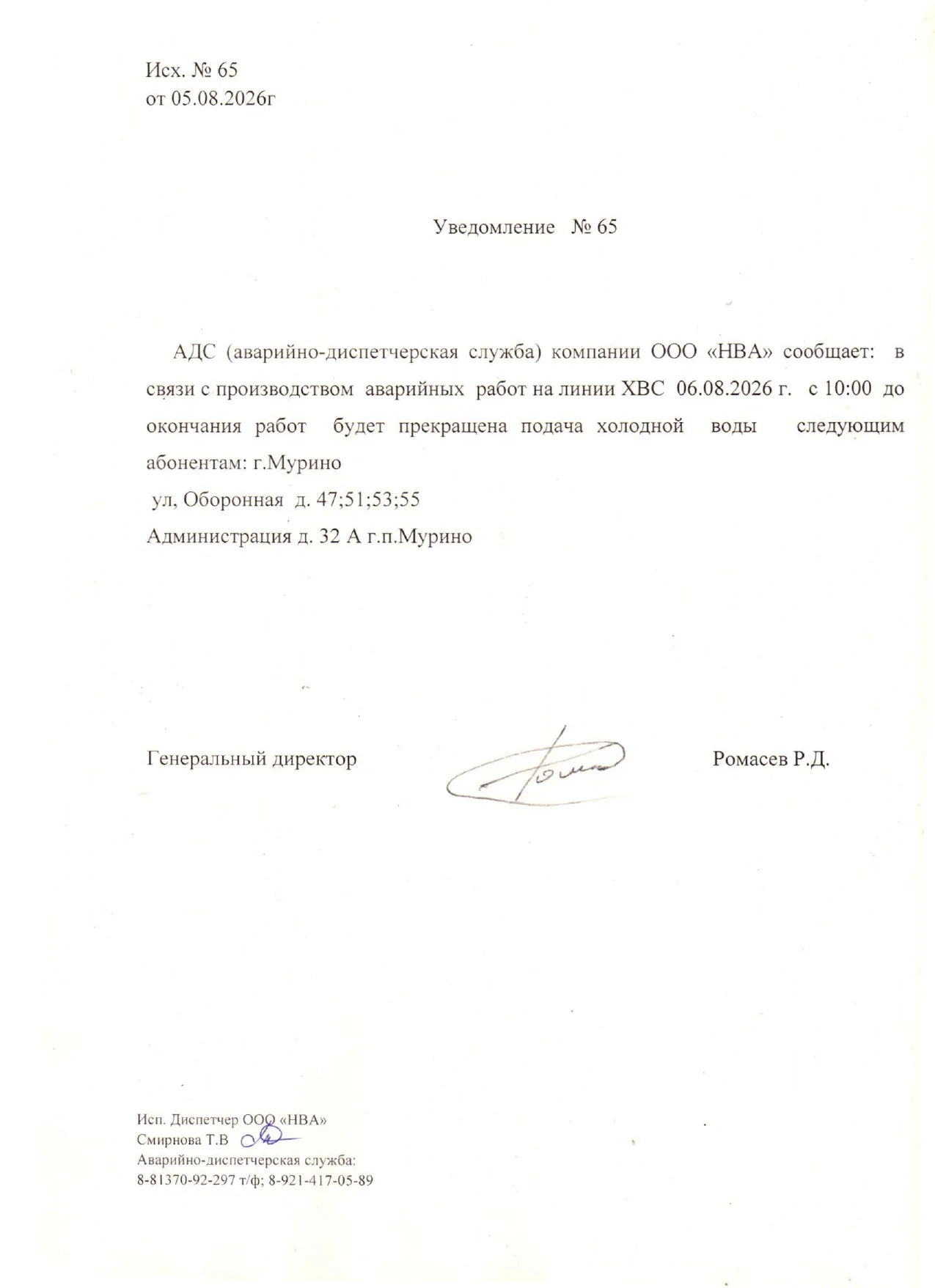 Исх. № 65
от 05.08.2026г

Уведомление № 65

АДС (аварийно-диспетчерская служба) компании ООО «НВА» сообщает: в связи с производством аварийных работ на линии ХВС 06.08.2026 г. с 10:00 до окончания работ будет прекращена подача холодной воды следующим абонентам: г.Мурино
ул, Оборонная д. 47;51;53;55
Администрация д. 32 А г.п.Мурино

Генеральный директор Ромасев Р.Д.

Исп. Диспетчер ООО «НВА»
Смирнова Т.В
Аварийно-диспетчерская служба:
8-81370-92-297 т/ф; 8-921-417-05-89